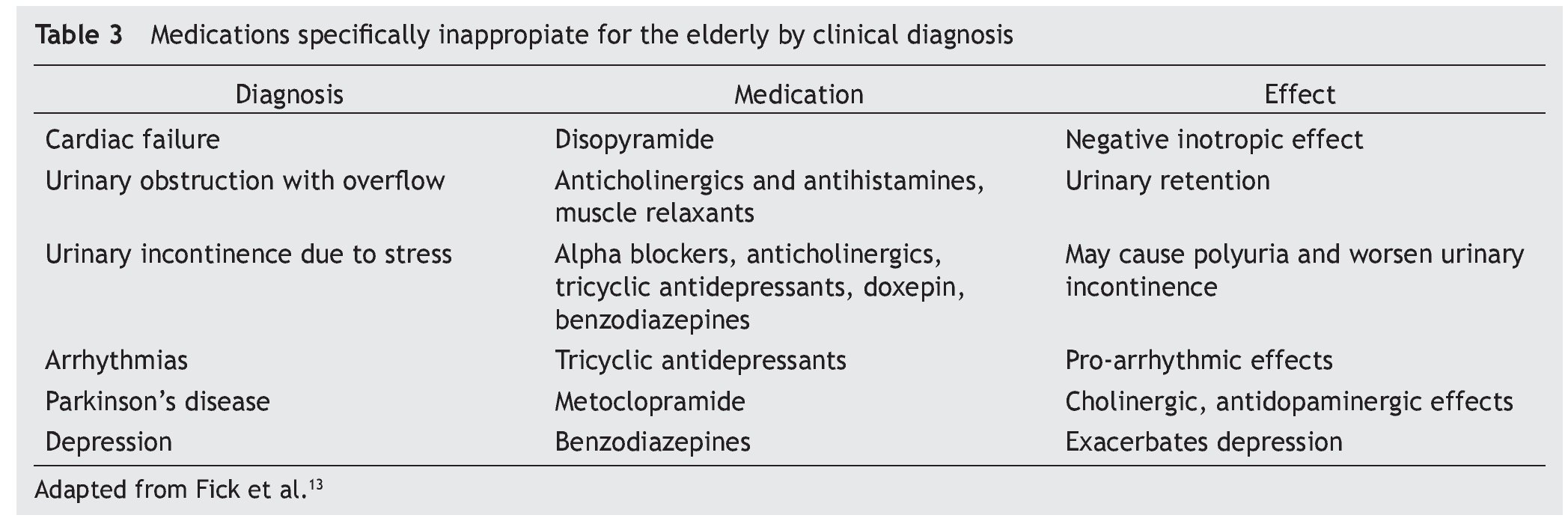 Table 3 Medications specifically inappropiate for the elderly by clinical diagnosis

| Diagnosis | Medication | Effect |
|---|---|---|
| Cardiac failure | Disopyramide | Negative inotropic effect |
| Urinary obstruction with overflow | Anticholinergics and antihistamines, muscle relaxants | Urinary retention |
| Urinary incontinence due to stress | Alpha blockers, anticholinergics, tricyclic antidepressants, doxepin, benzodiazepines | May cause polyuria and worsen urinary incontinence |
| Arrhythmias | Tricyclic antidepressants | Pro-arrhythmic effects |
| Parkinson's disease | Metoclopramide | Cholinergic, antidopaminergic effects |
| Depression | Benzodiazepines | Exacerbates depression |

Adapted from Fick et al.$^{13}$